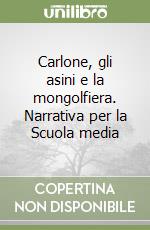 unilibro

Carlone, gli asini e la mongolfiera. Narrativa per la Scuola media

COPERTINA NON DISPONIBILE